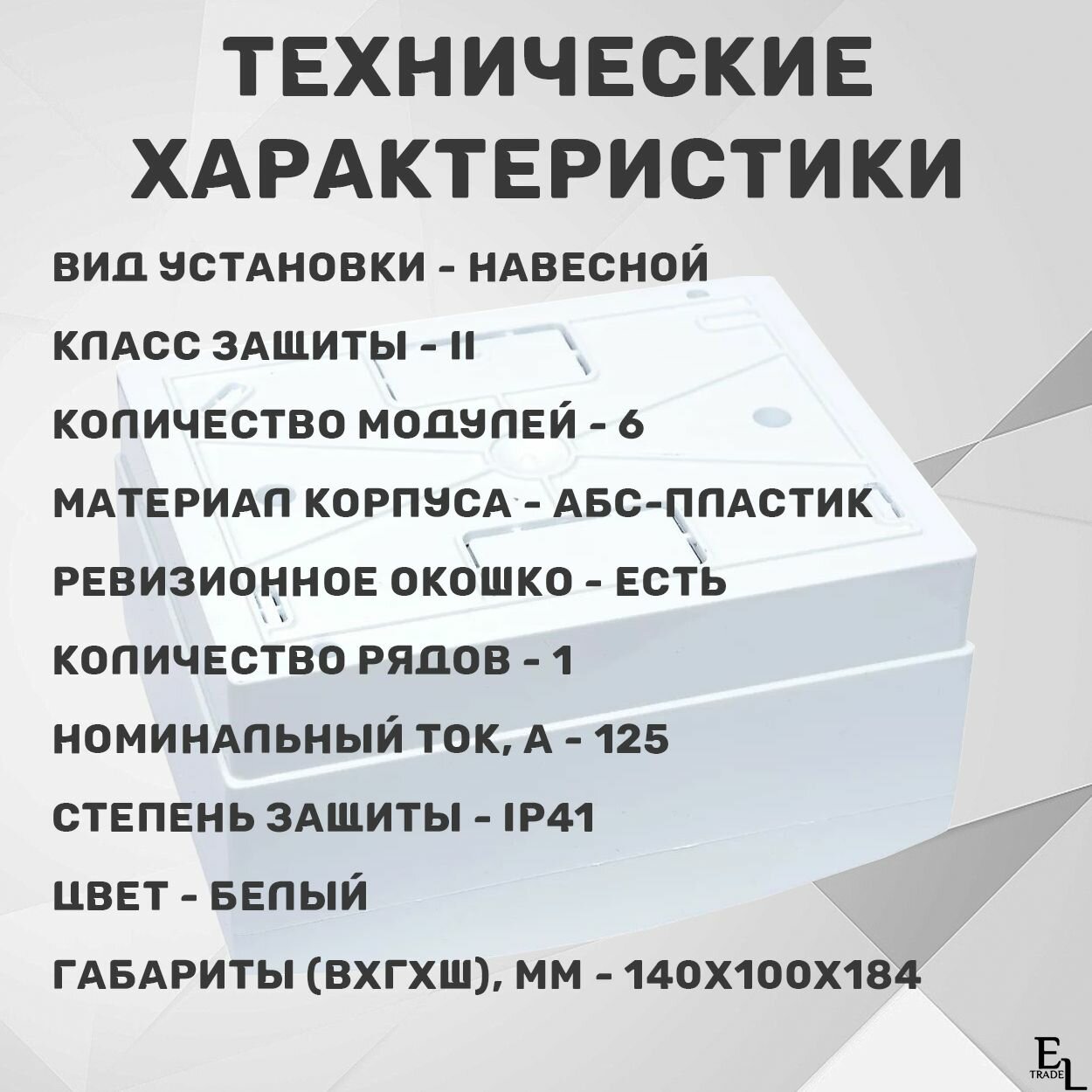 ТЕХНИЧЕСКИЕ ХАРАКТЕРИСТИКИ

ВИД УСТАНОВКИ - НАВЕСНОЙ

КЛАСС ЗАЩИТЫ - II

КОЛИЧЕСТВО МОДУЛЕЙ - 6

МАТЕРИАЛ КОРПУСА - АБС-ПЛАСТИК

РЕВИЗИОННОЕ ОКОШКО - ЕСТЬ

КОЛИЧЕСТВО РЯДОВ - 1

НОМИНАЛЬНЫЙ ТОК, А - 125

СТЕПЕНЬ ЗАЩИТЫ - IP41

ЦВЕТ - БЕЛЫЙ

ГАБАРИТЫ (ВХГХШ), ММ - 140Х100Х184

EL
TRADE